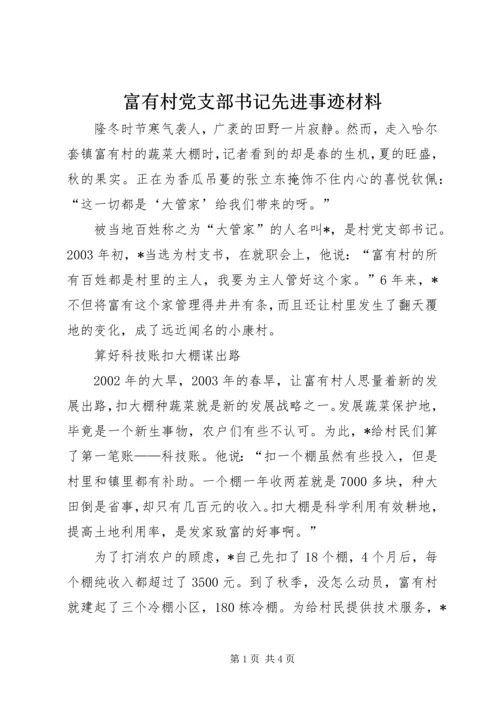 富有村党支部书记先进事迹材料

隆冬时节寒气袭人，广袤的田野一片寂静。然而，走入哈尔套镇富有村的蔬菜大棚时，记者看到的却是春的生机，夏的旺盛，秋的果实。正在为香瓜吊蔓的张立东掩饰不住内心的喜悦钦佩：“这一切都是‘大管家’给我们带来的呀。”

被当地百姓称之为“大管家”的人名叫*，是村党支部书记。2003年初，*当选为村支书，在就职会上，他说：“富有村的所有百姓都是村里的主人，我要为主人管好这个家。”6年来，*不但将富有这个家管理得井井有条，而且还让村里发生了翻天覆地的变化，成了远近闻名的小康村。

算好科技账扣大棚谋出路

2002年的大旱，2003年的春旱，让富有村人思量着新的发展出路，扣大棚种蔬菜就是新的发展战略之一。发展蔬菜保护地，毕竟是一个新生事物，农户们有些不认可。为此，*给村民们算了第一笔账——科技账。他说：“扣一个棚虽然有些投入，但是村里和镇里都有补助。一个棚一年收两茬就是7000多块，种大田倒是省事，却只有几百元的收入。扣大棚是科学利用有效耕地，提高土地利用率，是发家致富的好事啊。”

为了打消农户的顾虑，*自己先扣了18个棚，4个月后，每个棚纯收入都超过了3500元。到了秋季，没怎么动员，富有村就建起了三个冷棚小区，180栋冷棚。为给村民提供技术服务，*

第1页 共4页